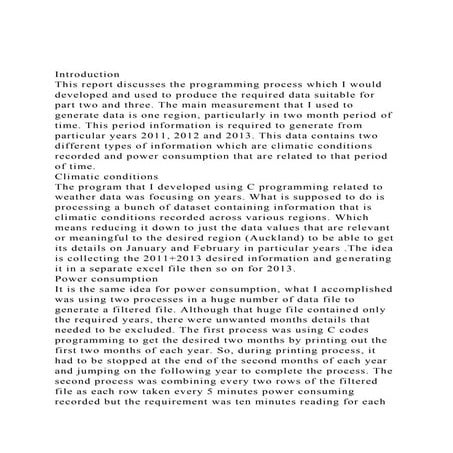 Introduction
This report discusses the programming process which I would developed and used to produce the required data suitable for part two and three. The main measurement that I used to generate data is one region, particularly in two month period of time. This period information is required to generate from particular years 2011, 2012 and 2013. This data contains two different types of information which are climatic conditions recorded and power consumption that are related to that period of time.
Climatic conditions
The program that I developed using C programming related to weather data was focusing on years. What is supposed to do is processing a bunch of dataset containing information that is climatic conditions recorded across various regions. Which means reducing it down to just the data values that are relevant or meaningful to the desired region (Auckland) to be able to get its details on January and February in particular years .The idea is collecting the 2011+2013 desired information and generating it in a separate excel file then so on for 2013.
Power consumption
It is the same idea for power consumption, what I accomplished was using two processes in a huge number of data file to generate a filtered file. Although that huge file contained only the required years, there were unwanted months details that needed to be excluded. The first process was using C codes programming to get the desired two months by printing out the first two months of each year. So, during printing process, it had to be stopped at the end of the second months of each year and jumping on the following year to complete the process. The second process was combining every two rows of the filtered file as each row taken every 5 minutes power consuming recorded but the requirement was ten minutes reading for each